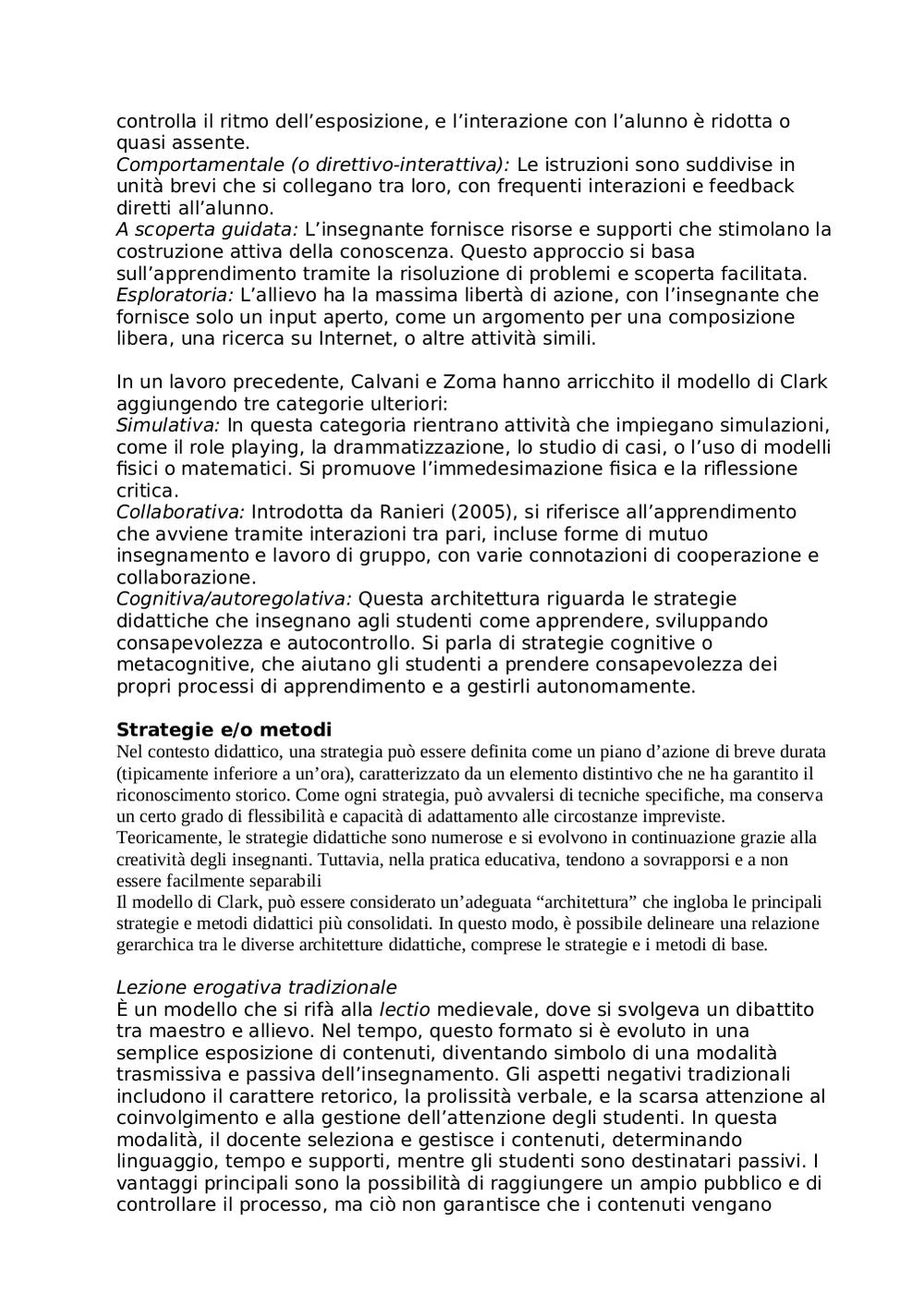 controlla il ritmo dell’esposizione, e l’interazione con l’alunno è ridotta o quasi assente.
Comportamentale (o direttivo-interattiva): Le istruzioni sono suddivise in unità brevi che si collegano tra loro, con frequenti interazioni e feedback diretti all’alunno.
A scoperta guidata: L’insegnante fornisce risorse e supporti che stimolano la costruzione attiva della conoscenza. Questo approccio si basa sull’apprendimento tramite la risoluzione di problemi e scoperta facilitata.
Esploratoria: L’allievo ha la massima libertà di azione, con l’insegnante che fornisce solo un input aperto, come un argomento per una composizione libera, una ricerca su Internet, o altre attività simili.

In un lavoro precedente, Calvani e Zoma hanno arricchito il modello di Clark aggiungendo tre categorie ulteriori:
Simulativa: In questa categoria rientrano attività che impiegano simulazioni, come il role playing, la drammatizzazione, lo studio di casi, o l’uso di modelli fisici o matematici. Si promuove l’immedesimazione fisica e la riflessione critica.
Collaborativa: Introdotta da Ranieri (2005), si riferisce all’apprendimento che avviene tramite interazioni tra pari, incluse forme di mutuo insegnamento e lavoro di gruppo, con varie connotazioni di cooperazione e collaborazione.
Cognitiva/autoregolativa: Questa architettura riguarda le strategie didattiche che insegnano agli studenti come apprendere, sviluppando consapevolezza e autocontrollo. Si parla di strategie cognitive o metacognitive, che aiutano gli studenti a prendere consapevolezza dei propri processi di apprendimento e a gestirli autonomamente.

Strategie e/o metodi
Nel contesto didattico, una strategia può essere definita come un piano d’azione di breve durata (tipicamente inferiore a un’ora), caratterizzato da un elemento distintivo che ne ha garantito il riconoscimento storico. Come ogni strategia, può avvalersi di tecniche specifiche, ma conserva un certo grado di flessibilità e capacità di adattamento alle circostanze impreviste.
Teoricamente, le strategie didattiche sono numerose e si evolvono in continuazione grazie alla creatività degli insegnanti. Tuttavia, nella pratica educativa, tendono a sovrapporsi e a non essere facilmente separabili
Il modello di Clark, può essere considerato un’adeguata “architettura” che ingloba le principali strategie e metodi didattici più consolidati. In questo modo, è possibile delineare una relazione gerarchica tra le diverse architetture didattiche, comprese le strategie e i metodi di base.

Lezione erogativa tradizionale
È un modello che si rifà alla lectio medievale, dove si svolgeva un dibattito tra maestro e allievo. Nel tempo, questo formato si è evoluto in una semplice esposizione di contenuti, diventando simbolo di una modalità trasmissiva e passiva dell’insegnamento. Gli aspetti negativi tradizionali includono il carattere retorico, la prolissità verbale, e la scarsa attenzione al coinvolgimento e alla gestione dell’attenzione degli studenti. In questa modalità, il docente seleziona e gestisce i contenuti, determinando linguaggio, tempo e supporti, mentre gli studenti sono destinatari passivi. I vantaggi principali sono la possibilità di raggiungere un ampio pubblico e di controllare il processo, ma ciò non garantisce che i contenuti vengano